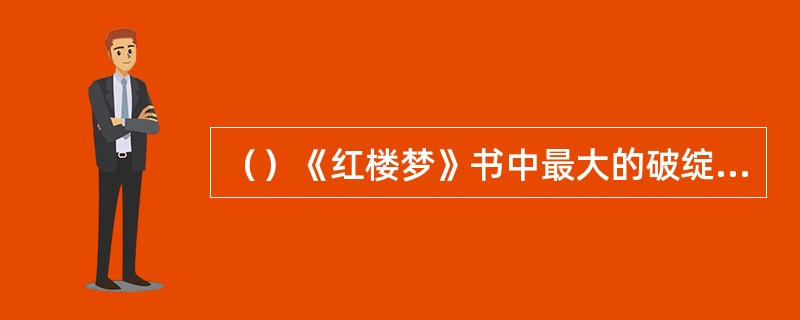 （）《红楼梦》书中最大的破绽...